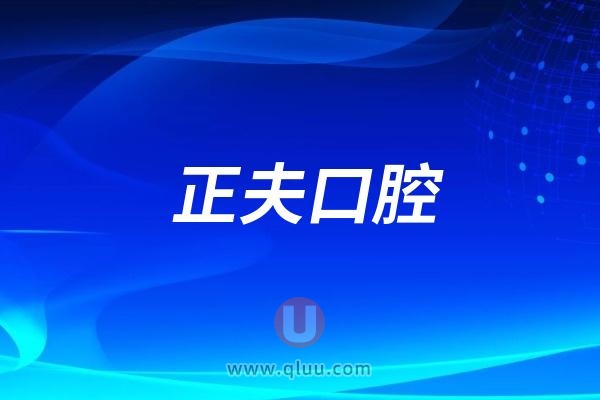 正夫口腔

U

www.qluu.com